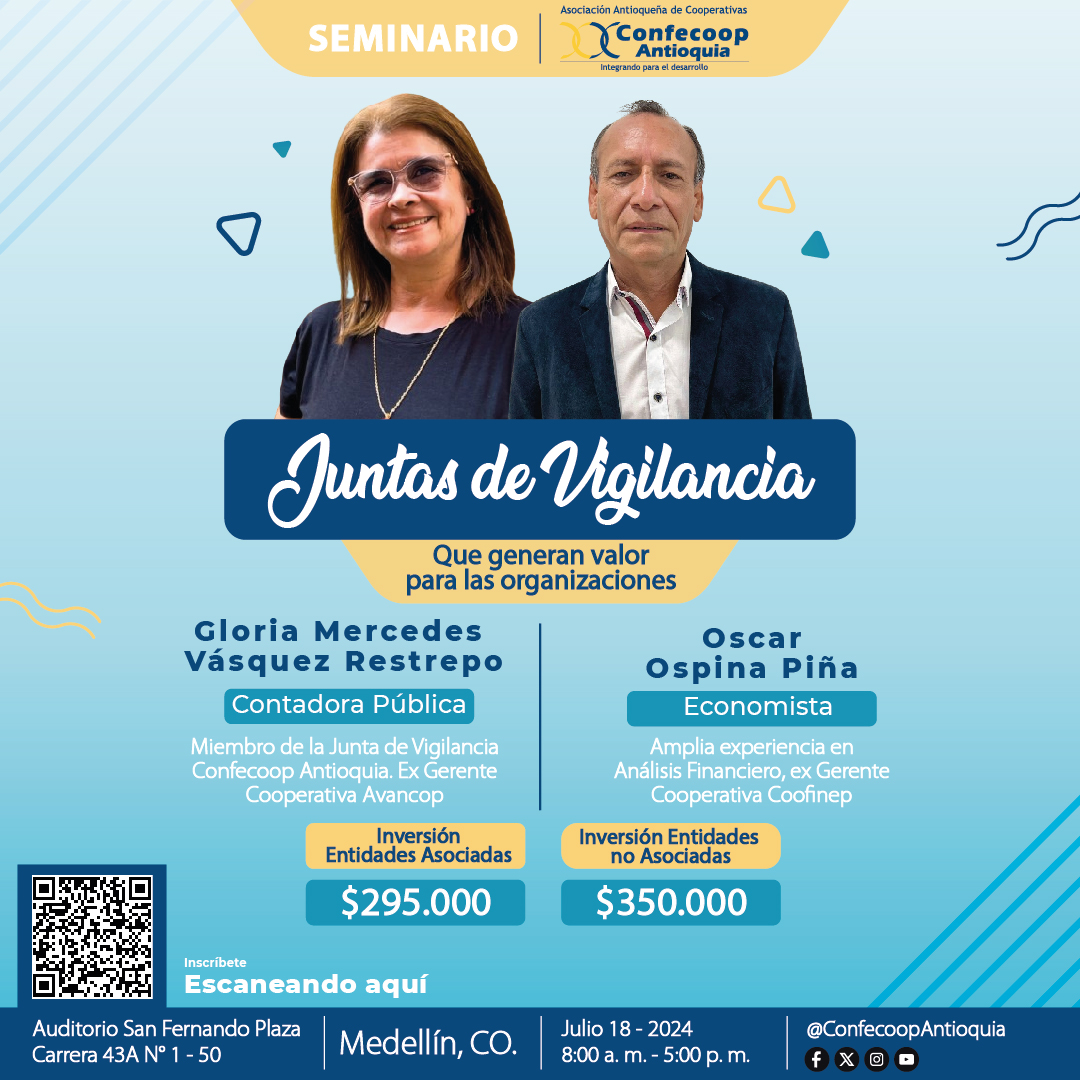 SEMINARIO

Asociación Antioqueña de Cooperativas
Confecoop Antioquia
Integrando para el desarrollo

Juntas de Vigilancia

Que generan valor para las organizaciones

Gloria Mercedes Vásquez Restrepo

Contadora Pública

Miembro de la Junta de Vigilancia Confecoop Antioquia. Ex Gerente Cooperativa Avancop

Oscar Ospina Piña

Economista

Amplia experiencia en Análisis Financiero, ex Gerente Cooperativa Coofinep

Inversión Entidades Asociadas

$295.000

Inversión Entidades no Asociadas

$350.000

Inscríbete
Escaneando aquí

Auditorio San Fernando Plaza
Carrera 43A N° 1 - 50

Medellín, CO.

Julio 18 - 2024
8:00 a. m. - 5:00 p. m.

@ConfecoopAntioquia